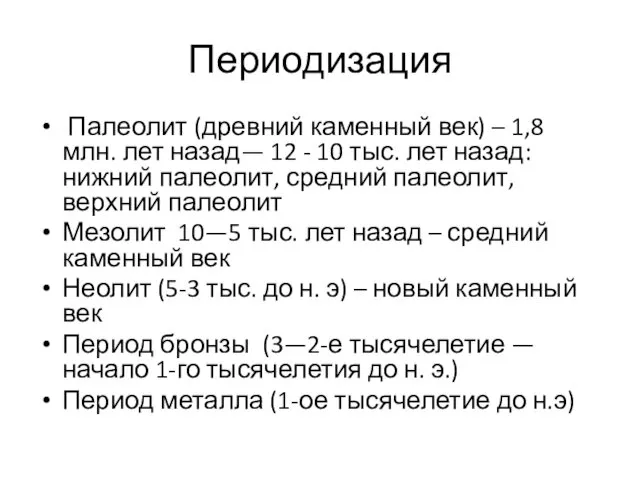 Периодизация

• Палеолит (древний каменный век) – 1,8 млн. лет назад— 12 - 10 тыс. лет назад: нижний палеолит, средний палеолит, верхний палеолит
• Мезолит 10—5 тыс. лет назад – средний каменный век
• Неолит (5-3 тыс. до н. э) – новый каменный век
• Период бронзы (3—2-е тысячелетие — начало 1-го тысячелетия до н. э.)
• Период металла (1-ое тысячелетие до н.э)